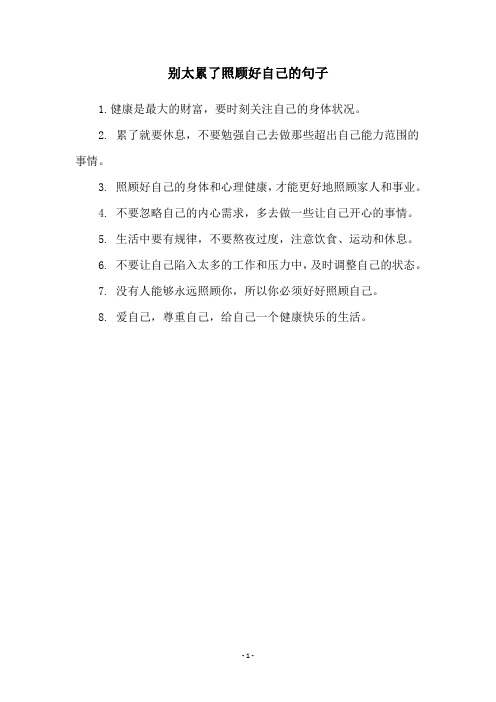 别太累了照顾好自己的句子

1. 健康是最大的财富，要时刻关注自己的身体状况。

2. 累了就要休息，不要勉强自己去做那些超出自己能力范围的事情。

3. 照顾好自己的身体和心理健康，才能更好地照顾家人和事业。

4. 不要忽略自己的内心需求，多去做一些让自己开心的事情。

5. 生活中要有规律，不要熬夜过度，注意饮食、运动和休息。

6. 不要让自己陷入太多的工作和压力中，及时调整自己的状态。

7. 没有人能够永远照顾你，所以你必须好好照顾自己。

8. 爱自己，尊重自己，给自己一个健康快乐的生活。

- 1 -